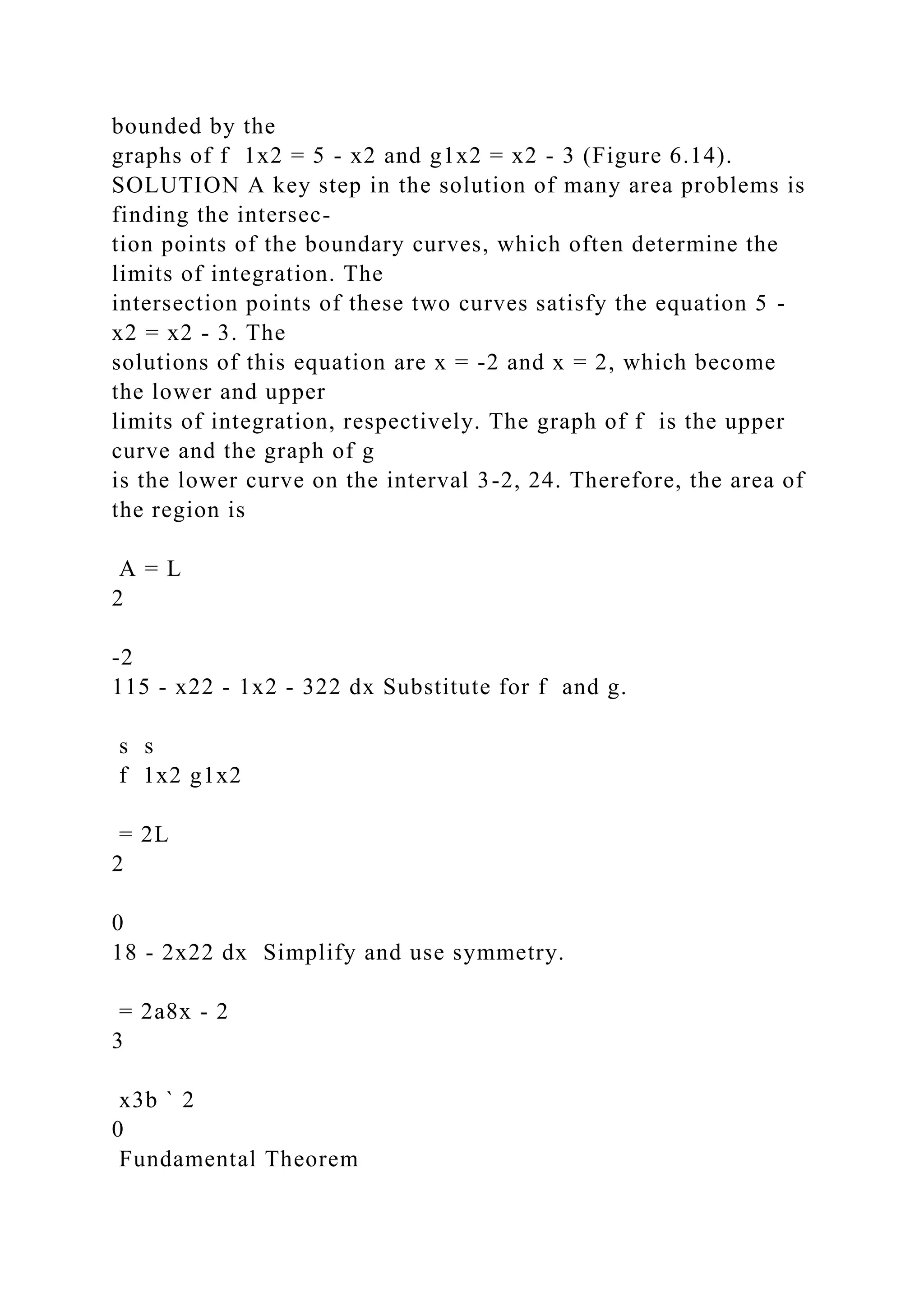 bounded by the graphs of f 1x2 = 5 - x2 and g1x2 = x2 - 3 (Figure 6.14).
SOLUTION A key step in the solution of many area problems is finding the intersection points of the boundary curves, which often determine the limits of integration. The intersection points of these two curves satisfy the equation 5 - x2 = x2 - 3. The solutions of this equation are x = -2 and x = 2, which become the lower and upper limits of integration, respectively. The graph of f is the upper curve and the graph of g is the lower curve on the interval 3-2, 24. Therefore, the area of the region is

A = L
2

-2
115 - x22 - 1x2 - 322 dx Substitute for f and g.

s s
f 1x2 g1x2

= 2L
2

0
18 - 2x22 dx Simplify and use symmetry.

= 2a8x - 2
3

x3b ` 2
0
Fundamental Theorem